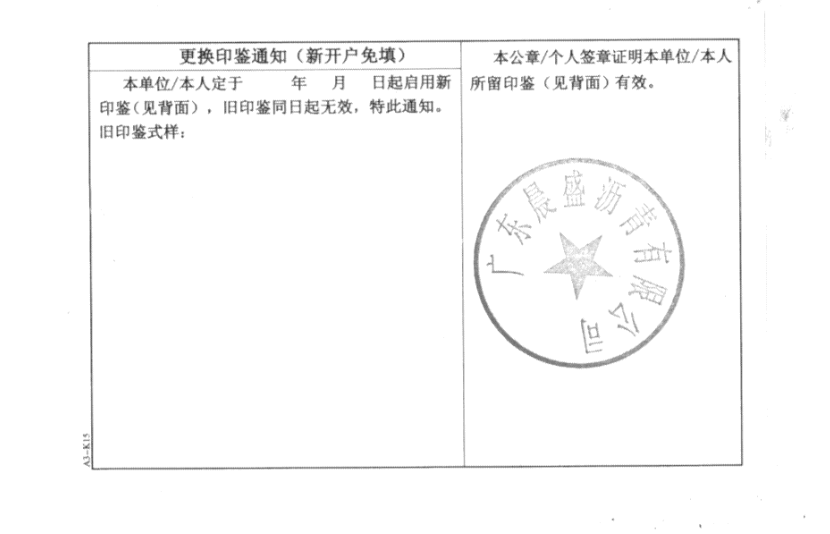 更换印鉴通知（新开户免填）

本单位/本人定于　　年　月　日起启用新印鉴（见背面），旧印鉴同日起无效，特此通知。

旧印鉴式样：

本公章/个人签章证明本单位/本人所留印鉴（见背面）有效。

广东晨盛沥青有限公司

A3-K15